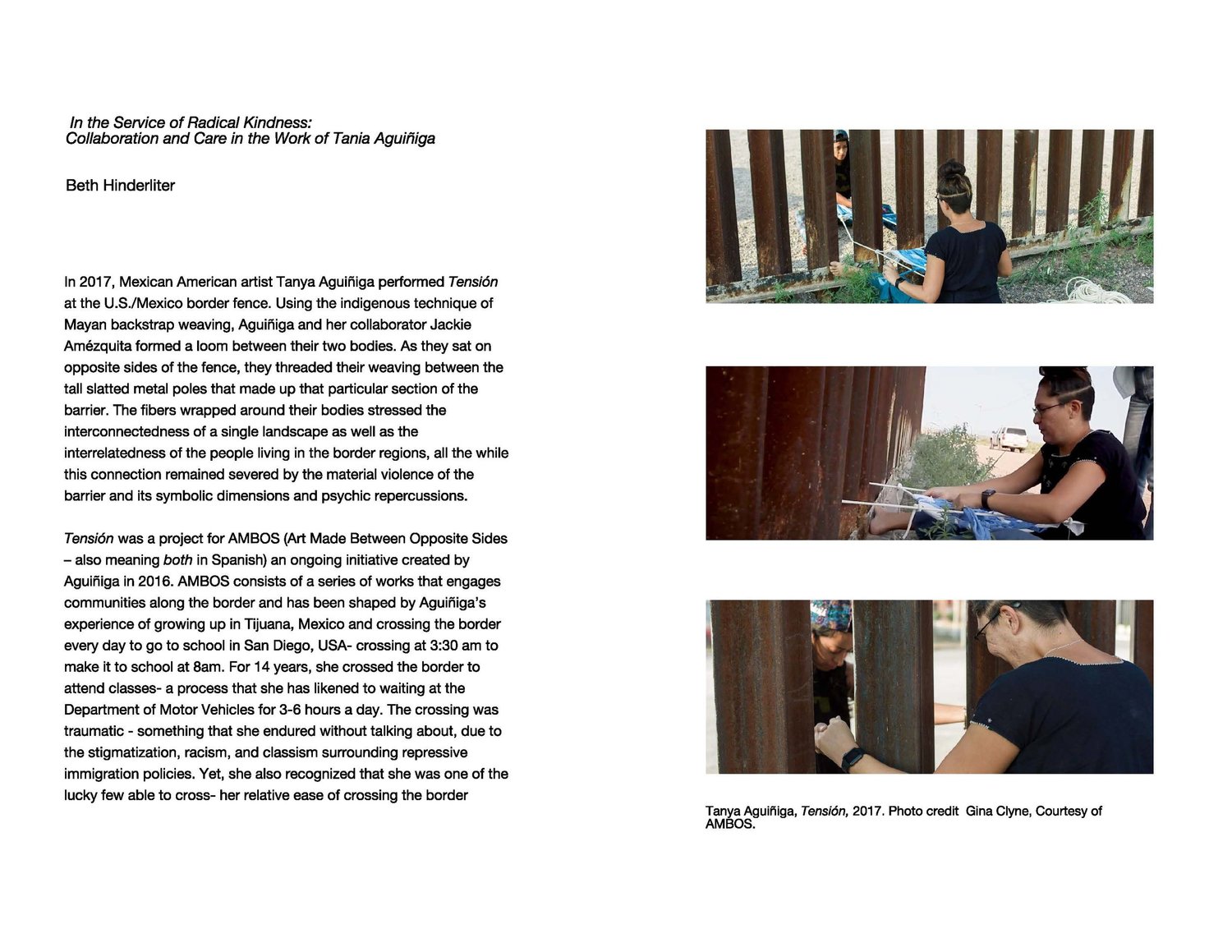 In the Service of Radical Kindness:
Collaboration and Care in the Work of Tania Aguiñiga

Beth Hinderliter

In 2017, Mexican American artist Tanya Aguiñiga performed Tensión at the U.S./Mexico border fence. Using the indigenous technique of Mayan backstrap weaving, Aguiñiga and her collaborator Jackie Amézquita formed a loom between their two bodies. As they sat on opposite sides of the fence, they threaded their weaving between the tall slatted metal poles that made up that particular section of the barrier. The fibers wrapped around their bodies stressed the interconnectedness of a single landscape as well as the interrelatedness of the people living in the border regions, all the while this connection remained severed by the material violence of the barrier and its symbolic dimensions and psychic repercussions.

Tensión was a project for AMBOS (Art Made Between Opposite Sides – also meaning both in Spanish) an ongoing initiative created by Aguiñiga in 2016. AMBOS consists of a series of works that engages communities along the border and has been shaped by Aguiñiga's experience of growing up in Tijuana, Mexico and crossing the border every day to go to school in San Diego, USA- crossing at 3:30 am to make it to school at 8am. For 14 years, she crossed the border to attend classes- a process that she has likened to waiting at the Department of Motor Vehicles for 3-6 hours a day. The crossing was traumatic - something that she endured without talking about, due to the stigmatization, racism, and classism surrounding repressive immigration policies. Yet, she also recognized that she was one of the lucky few able to cross- her relative ease of crossing the border

Tanya Aguiñiga, Tensión, 2017. Photo credit Gina Clyne, Courtesy of AMBOS.